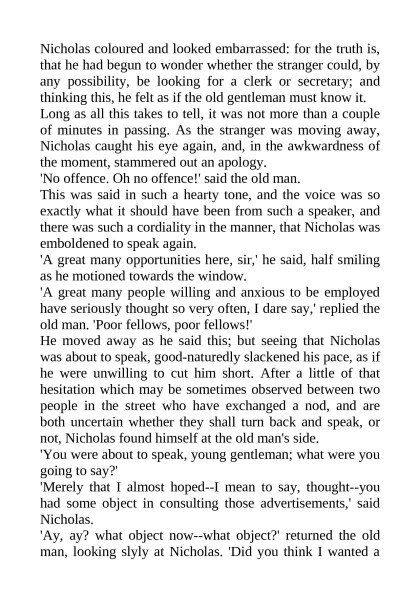 Nicholas coloured and looked embarrassed: for the truth is, that he had begun to wonder whether the stranger could, by any possibility, be looking for a clerk or secretary; and thinking this, he felt as if the old gentleman must know it.

Long as all this takes to tell, it was not more than a couple of minutes in passing. As the stranger was moving away, Nicholas caught his eye again, and, in the awkwardness of the moment, stammered out an apology.

'No offence. Oh no offence!' said the old man.

This was said in such a hearty tone, and the voice was so exactly what it should have been from such a speaker, and there was such a cordiality in the manner, that Nicholas was emboldened to speak again.

'A great many opportunities here, sir,' he said, half smiling as he motioned towards the window.

'A great many people willing and anxious to be employed have seriously thought so very often, I dare say,' replied the old man. 'Poor fellows, poor fellows!'

He moved away as he said this; but seeing that Nicholas was about to speak, good-naturedly slackened his pace, as if he were unwilling to cut him short. After a little of that hesitation which may be sometimes observed between two people in the street who have exchanged a nod, and are both uncertain whether they shall turn back and speak, or not, Nicholas found himself at the old man's side.

'You were about to speak, young gentleman; what were you going to say?'

'Merely that I almost hoped--I mean to say, thought--you had some object in consulting those advertisements,' said Nicholas.

'Ay, ay? what object now--what object?' returned the old man, looking slyly at Nicholas. 'Did you think I wanted a